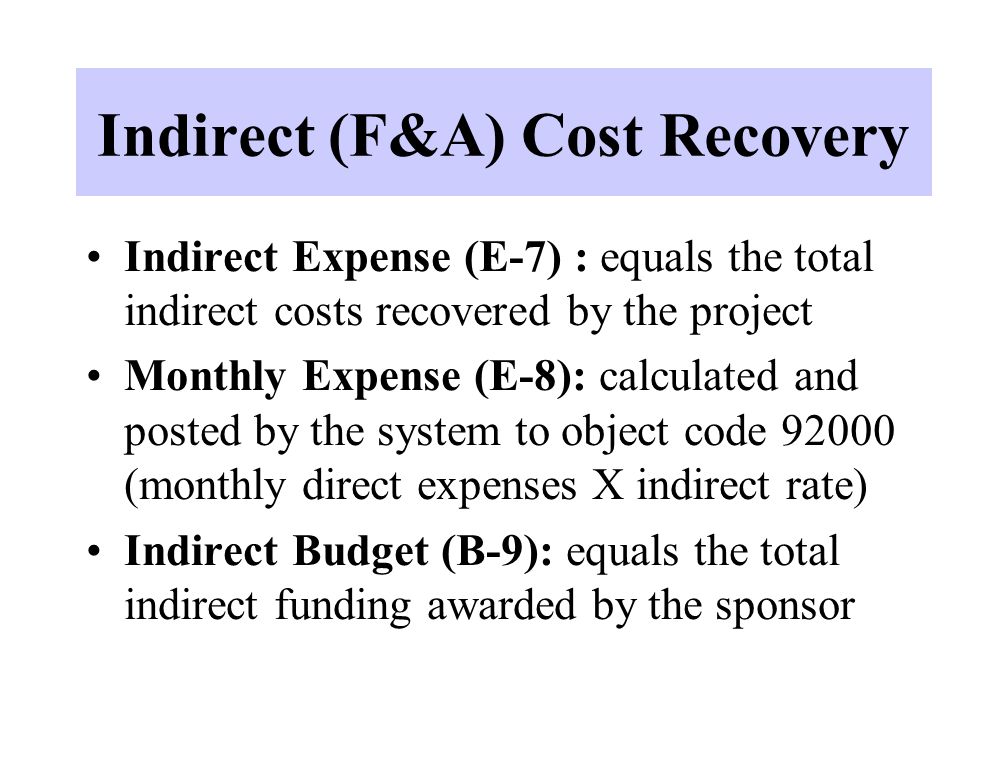 Indirect (F&A) Cost Recovery

• Indirect Expense (E-7) : equals the total indirect costs recovered by the project

• Monthly Expense (E-8): calculated and posted by the system to object code 92000 (monthly direct expenses X indirect rate)

• Indirect Budget (B-9): equals the total indirect funding awarded by the sponsor